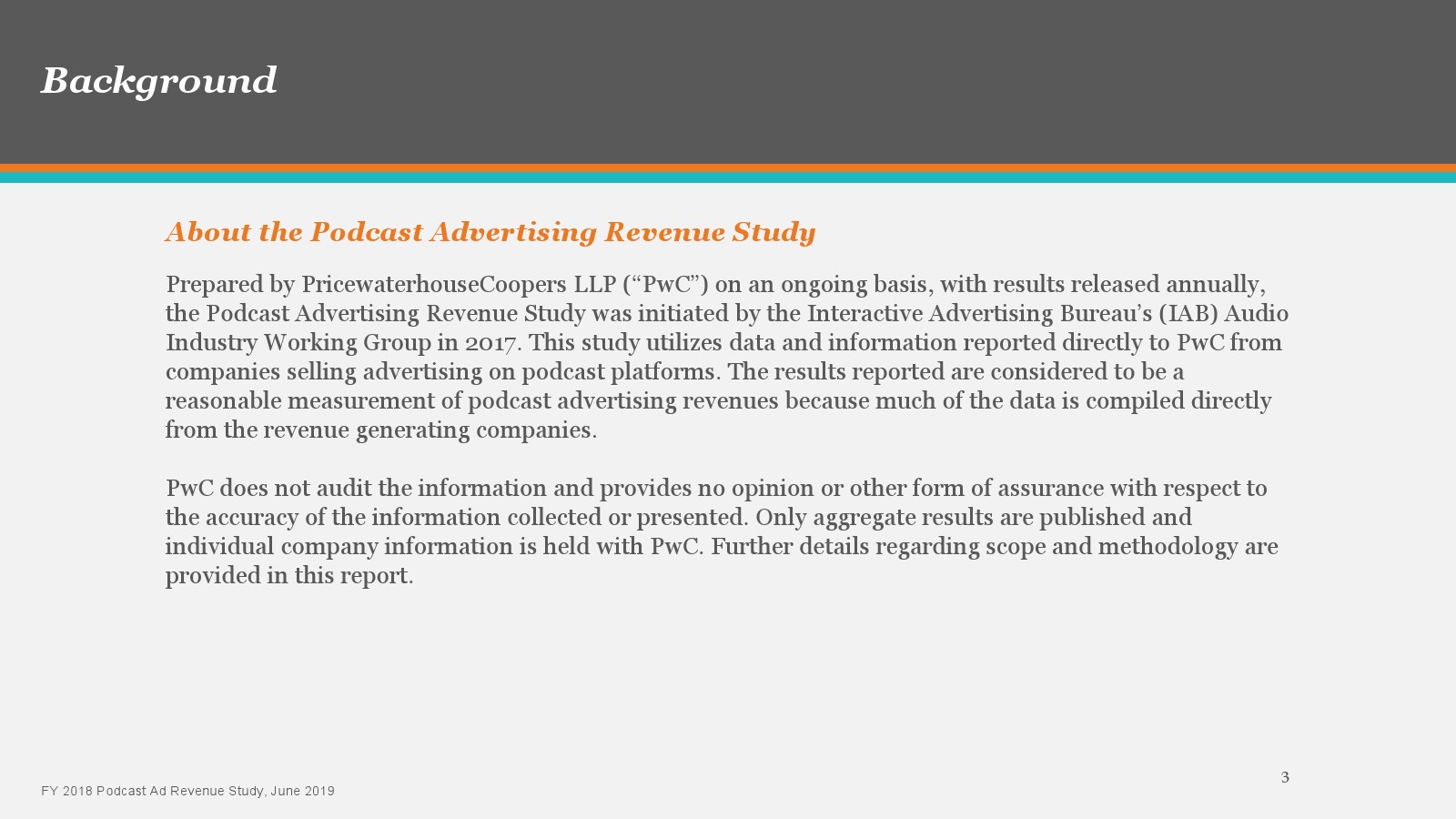 Background

About the Podcast Advertising Revenue Study

Prepared by PricewaterhouseCoopers LLP ("PwC") on an ongoing basis, with results released annually, the Podcast Advertising Revenue Study was initiated by the Interactive Advertising Bureau's (IAB) Audio Industry Working Group in 2017. This study utilizes data and information reported directly to PwC from companies selling advertising on podcast platforms. The results reported are considered to be a reasonable measurement of podcast advertising revenues because much of the data is compiled directly from the revenue generating companies.

PwC does not audit the information and provides no opinion or other form of assurance with respect to the accuracy of the information collected or presented. Only aggregate results are published and individual company information is held with PwC. Further details regarding scope and methodology are provided in this report.

3

FY 2018 Podcast Ad Revenue Study, June 2019